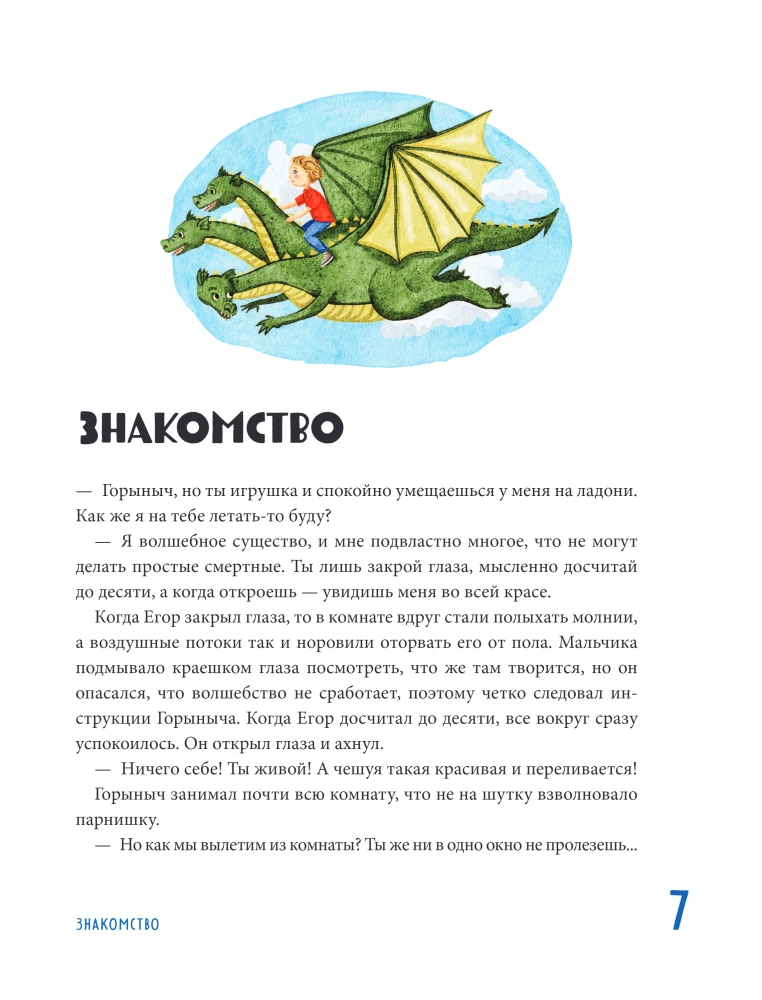 ЗНАКОМСТВО

— Горыныч, но ты игрушка и спокойно умещаешься у меня на ладони. Как же я на тебе летать-то буду?

— Я волшебное существо, и мне подвластно многое, что не могут делать простые смертные. Ты лишь закрой глаза, мысленно досчитай до десяти, а когда откроешь — увидишь меня во всей красе.

Когда Егор закрыл глаза, то в комнате вдруг стали полыхать молнии, а воздушные потоки так и норовили оторвать его от пола. Мальчика подмывало краешком глаза посмотреть, что же там творится, но он опасался, что волшебство не сработает, поэтому четко следовал инструкции Горыныча. Когда Егор досчитал до десяти, все вокруг сразу успокоилось. Он открыл глаза и ахнул.

— Ничего себе! Ты живой! А чешуя такая красивая и переливается!

Горыныч занимал почти всю комнату, что не на шутку взволновало парнишку.

— Но как мы вылетим из комнаты? Ты же ни в одно окно не пролезешь...

ЗНАКОМСТВО

7